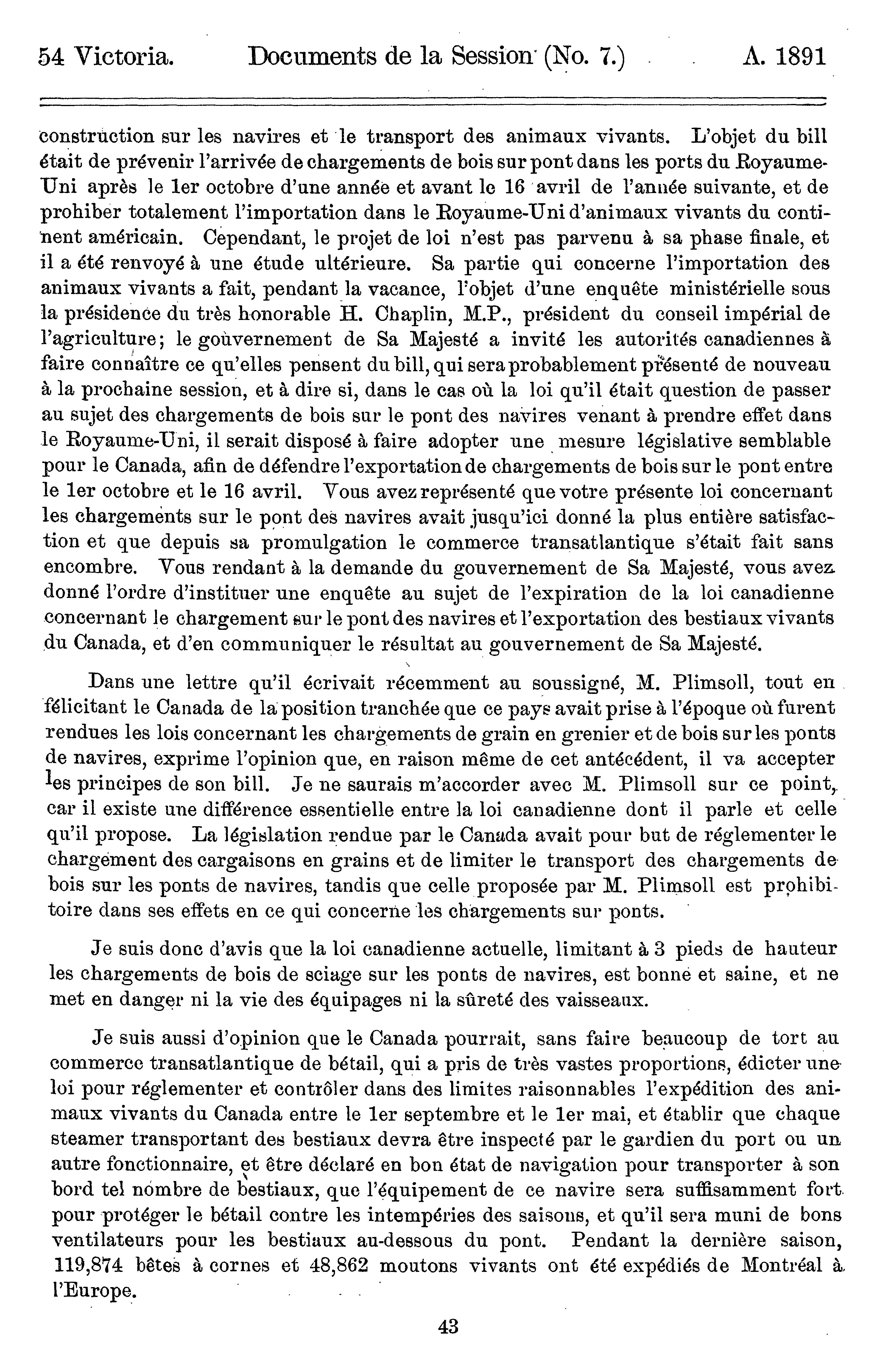 54 Victoria. Documents de la Session (No. 7.) A. 1891

construction sur les navires et le transport des animaux vivants. L'objet du bill était de prévenir l'arrivée de chargements de bois sur pont dans les ports du Royaume-Uni après le 1er octobre d'une année et avant le 16 avril de l'année suivante, et de prohiber totalement l'importation dans le Royaume-Uni d'animaux vivants du continent américain. Cependant, le projet de loi n'est pas parvenu à sa phase finale, et il a été renvoyé à une étude ultérieure. Sa partie qui concerne l'importation des animaux vivants a fait, pendant la vacance, l'objet d'une enquête ministérielle sous la présidence du très honorable H. Chaplin, M.P., président du conseil impérial de l'agriculture; le gouvernement de Sa Majesté a invité les autorités canadiennes à faire connaître ce qu'elles pensent du bill, qui sera probablement présenté de nouveau à la prochaine session, et à dire si, dans le cas où la loi qu'il était question de passer au sujet des chargements de bois sur le pont des navires venant à prendre effet dans le Royaume-Uni, il serait disposé à faire adopter une mesure législative semblable pour le Canada, afin de défendre l'exportation de chargements de bois sur le pont entre le 1er octobre et le 16 avril. Vous avez représenté que votre présente loi concernant les chargements sur le pont des navires avait jusqu'ici donné la plus entière satisfaction et que depuis sa promulgation le commerce transatlantique s'était fait sans encombre. Vous rendant à la demande du gouvernement de Sa Majesté, vous avez donné l'ordre d'instituer une enquête au sujet de l'expiration de la loi canadienne concernant le chargement sur le pont des navires et l'exportation des bestiaux vivants du Canada, et d'en communiquer le résultat au gouvernement de Sa Majesté.

Dans une lettre qu'il écrivait récemment au soussigné, M. Plimsoll, tout en félicitant le Canada de la position tranchée que ce pays avait prise à l'époque où furent rendues les lois concernant les chargements de grain en grenier et de bois sur les ponts de navires, exprime l'opinion que, en raison même de cet antécédent, il va accepter les principes de son bill. Je ne saurais m'accorder avec M. Plimsoll sur ce point, car il existe une différence essentielle entre la loi canadienne dont il parle et celle qu'il propose. La législation rendue par le Canada avait pour but de réglementer le chargement des cargaisons en grains et de limiter le transport des chargements de bois sur les ponts de navires, tandis que celle proposée par M. Plimsoll est prohibitoire dans ses effets en ce qui concerne les chargements sur ponts.

Je suis donc d'avis que la loi canadienne actuelle, limitant à 3 pieds de hauteur les chargements de bois de sciage sur les ponts de navires, est bonne et saine, et ne met en danger ni la vie des équipages ni la sûreté des vaisseaux.

Je suis aussi d'opinion que le Canada pourrait, sans faire beaucoup de tort au commerce transatlantique de bétail, qui a pris de très vastes proportions, édicter une loi pour réglementer et contrôler dans des limites raisonnables l'expédition des animaux vivants du Canada entre le 1er septembre et le 1er mai, et établir que chaque steamer transportant des bestiaux devra être inspecté par le gardien du port ou un autre fonctionnaire, et être déclaré en bon état de navigation pour transporter à son bord tel nombre de bestiaux, que l'équipement de ce navire sera suffisamment fort pour protéger le bétail contre les intempéries des saisons, et qu'il sera muni de bons ventilateurs pour les bestiaux au-dessous du pont. Pendant la dernière saison, 119,874 bêtes à cornes et 48,862 moutons vivants ont été expédiés de Montréal à l'Europe.

43